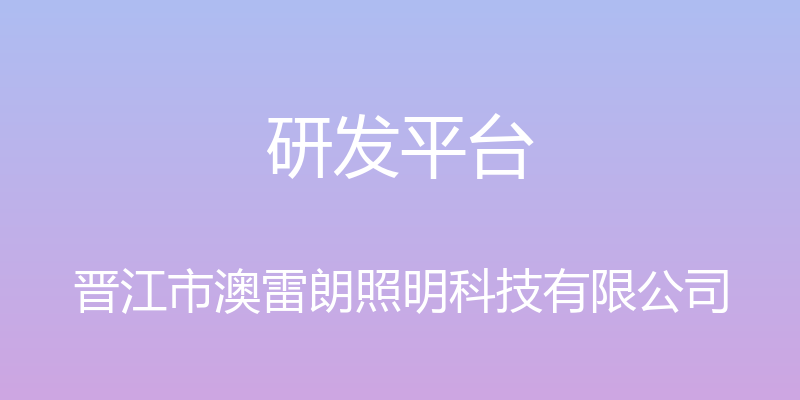 研发平台

晋江市澳雷朗照明科技有限公司